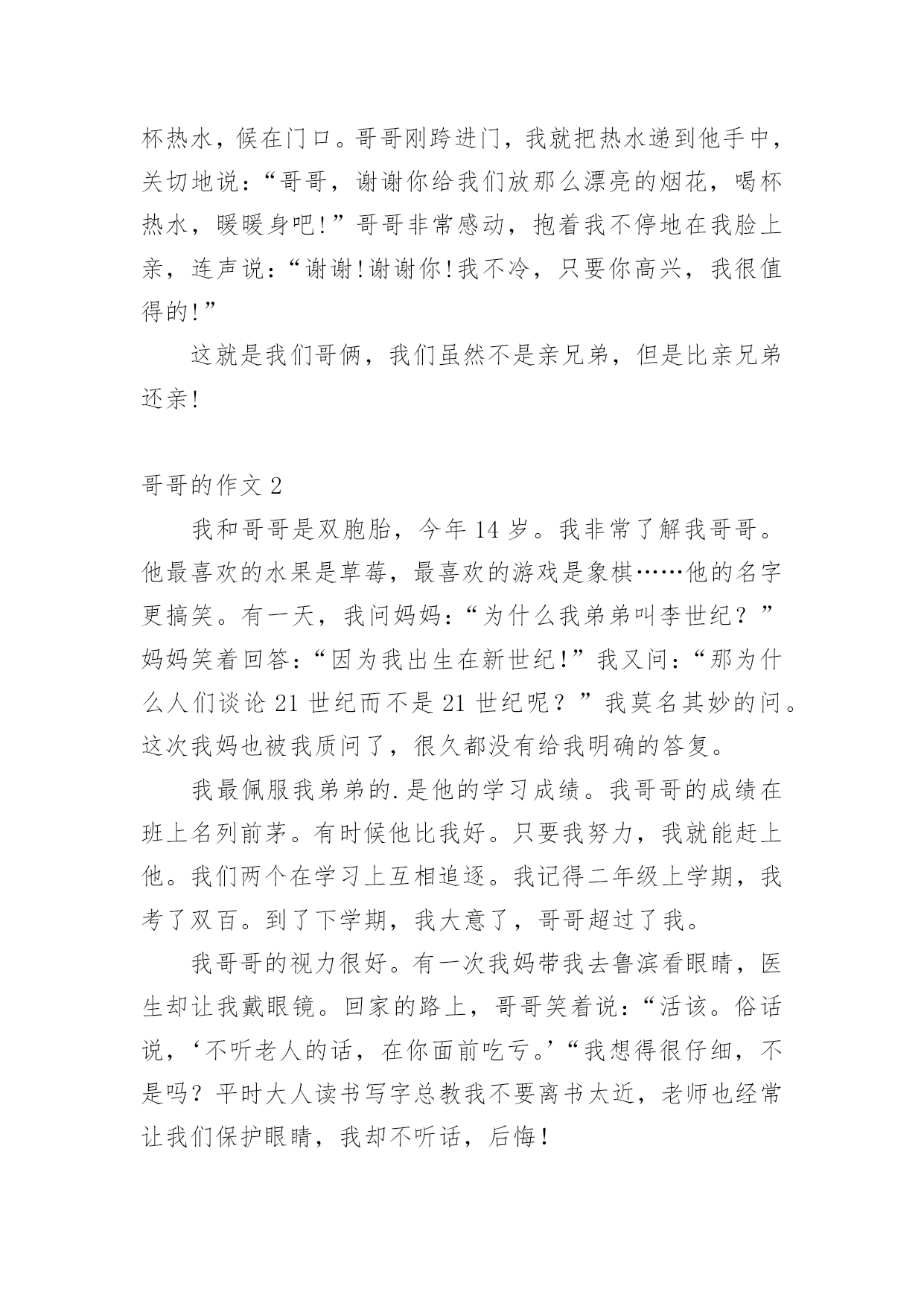 杯热水，候在门口。哥哥刚跨进门，我就把热水递到他手中，关切地说：“哥哥，谢谢你给我们放那么漂亮的烟花，喝杯热水，暖暖身吧！”哥哥非常感动，抱着我不停地在我脸上亲，连声说：“谢谢！谢谢你！我不冷，只要你高兴，我很值得的！”

这就是我们哥俩，我们虽然不是亲兄弟，但是比亲兄弟还亲！

哥哥的作文 2

我和哥哥是双胞胎，今年 14 岁。我非常了解我哥哥。他最喜欢的水果是草莓，最喜欢的游戏是象棋……他的名字更搞笑。有一天，我问妈妈：“为什么我弟弟叫李世纪？”妈妈笑着回答：“因为我出生在新世纪！”我又问：“那为什么人们谈论 21 世纪而不是 21 世纪呢？”我莫名其妙的问。这次我妈也被我质问了，很久都没有给我明确的答复。

我最佩服我弟弟的.是他的学习成绩。我哥哥的成绩在班上名列前茅。有时候他比我好。只要我努力，我就能赶上他。我们两个在学习上互相追逐。我记得二年级上学期，我考了双百。到了下学期，我大意了，哥哥超过了我。

我哥哥的视力很好。有一次我妈带我去鲁滨看眼睛，医生却让我戴眼镜。回家的路上，哥哥笑着说：“活该。俗话说，‘不听老人的话，在你面前吃亏。’“我想得很仔细，不是吗？平时大人读书写字总教我不要离书太近，老师也经常让我们保护眼睛，我却不听话，后悔！